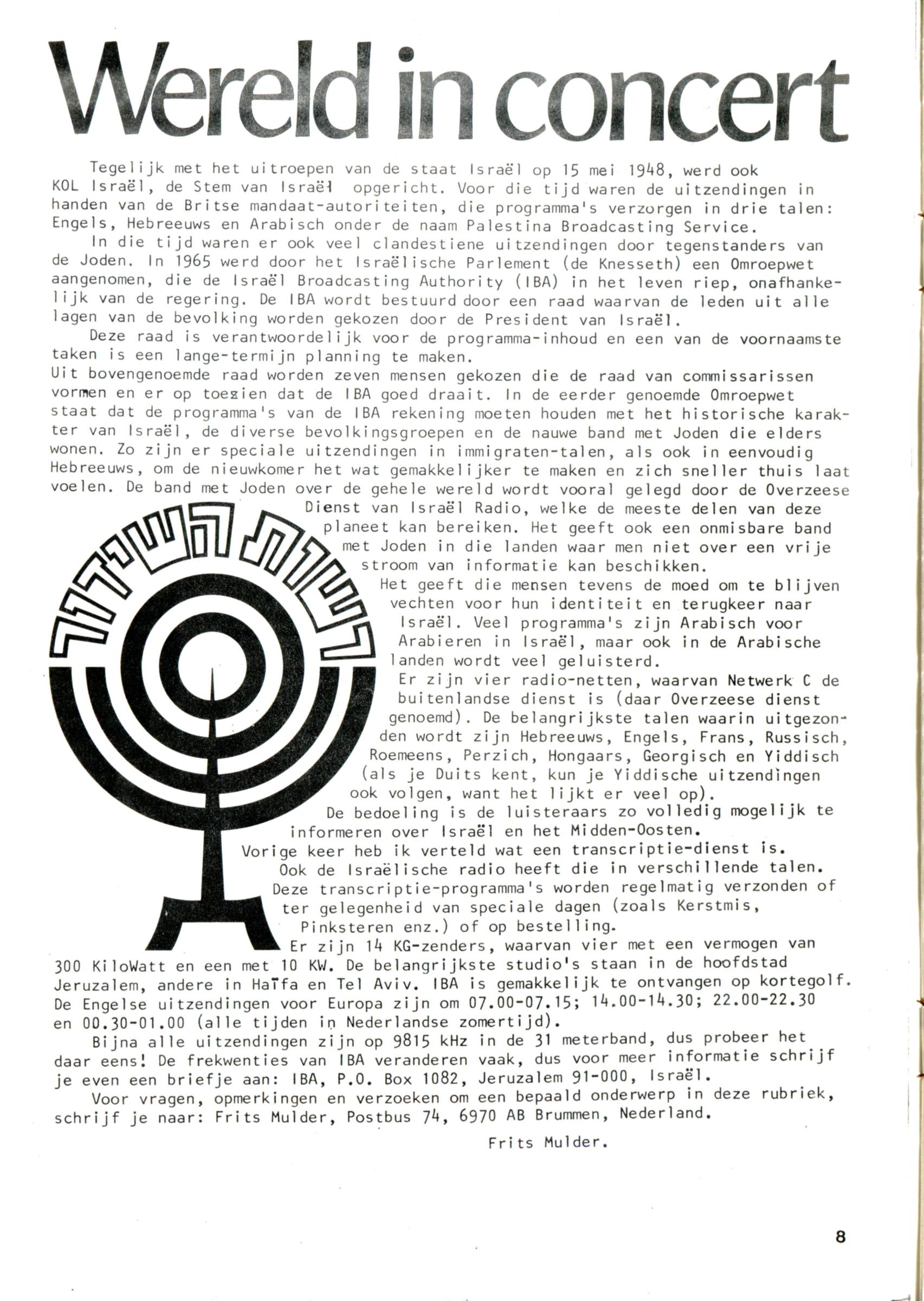 Wereld in concert

Tegelijk met het uitroepen van de staat Israël op 15 mei 1948, werd ook KOL Israël, de Stem van Israël opgericht. Voor die tijd waren de uitzendingen in handen van de Britse mandaat-autoriteiten, die programma's verzorgen in drie talen: Engels, Hebreeuws en Arabisch onder de naam Palestina Broadcasting Service.

In die tijd waren er ook veel clandestiene uitzendingen door tegenstanders van de Joden. In 1965 werd door het Israëlische Parlement (de Knesseth) een Omroepwet aangenomen, die de Israël Broadcasting Authority (IBA) in het leven riep, onafhankelijk van de regering. De IBA wordt bestuurd door een raad waarvan de leden uit alle lagen van de bevolking worden gekozen door de President van Israël.

Deze raad is verantwoordelijk voor de programma-inhoud en een van de voornaamste taken is een lange-termijn planning te maken.
Uit bovengenoemde raad worden zeven mensen gekozen die de raad van commissarissen vormen en er op toezien dat de IBA goed draait. In de eerder genoemde Omroepwet staat dat de programma's van de IBA rekening moeten houden met het historische karakter van Israël, de diverse bevolkingsgroepen en de nauwe band met Joden die elders wonen. Zo zijn er speciale uitzendingen in immigraten-talen, als ook in eenvoudig Hebreeuws, om de nieuwkomer het wat gemakkelijker te maken en zich sneller thuis laat voelen. De band met Joden over de gehele wereld wordt vooral gelegd door de Overzeese Dienst van Israël Radio, welke de meeste delen van deze planeet kan bereiken. Het geeft ook een onmisbare band met Joden in die landen waar men niet over een vrije stroom van informatie kan beschikken.
Het geeft die mensen tevens de moed om te blijven vechten voor hun identiteit en terugkeer naar Israël. Veel programma's zijn Arabisch voor Arabieren in Israël, maar ook in de Arabische landen wordt veel geluisterd.
Er zijn vier radio-netten, waarvan Netwerk C de buitenlandse dienst is (daar Overzeese dienst genoemd). De belangrijkste talen waarin uitgezonden wordt zijn Hebreeuws, Engels, Frans, Russisch, Roemeens, Perzich, Hongaars, Georgisch en Yiddisch (als je Duits kent, kun je Yiddische uitzendingen ook volgen, want het lijkt er veel op).
De bedoeling is de luisteraars zo volledig mogelijk te informeren over Israël en het Midden-Oosten.
Vorige keer heb ik verteld wat een transcriptie-dienst is.
Ook de Israëlische radio heeft die in verschillende talen.
Deze transcriptie-programma's worden regelmatig verzonden of ter gelegenheid van speciale dagen (zoals Kerstmis, Pinksteren enz.) of op bestelling.
Er zijn 14 KG-zenders, waarvan vier met een vermogen van 300 KiloWatt en een met 10 KW. De belangrijkste studio's staan in de hoofdstad Jeruzalem, andere in Haïfa en Tel Aviv. IBA is gemakkelijk te ontvangen op kortegolf. De Engelse uitzendingen voor Europa zijn om 07.00-07.15; 14.00-14.30; 22.00-22.30 en 00.30-01.00 (alle tijden in Nederlandse zomertijd).

Bijna alle uitzendingen zijn op 9815 kHz in de 31 meterband, dus probeer het daar eens! De frekwenties van IBA veranderen vaak, dus voor meer informatie schrijf je even een briefje aan: IBA, P.O. Box 1082, Jeruzalem 91-000, Israël.

Voor vragen, opmerkingen en verzoeken om een bepaald onderwerp in deze rubriek, schrijf je naar: Frits Mulder, Postbus 74, 6970 AB Brummen, Nederland.

Frits Mulder.

8